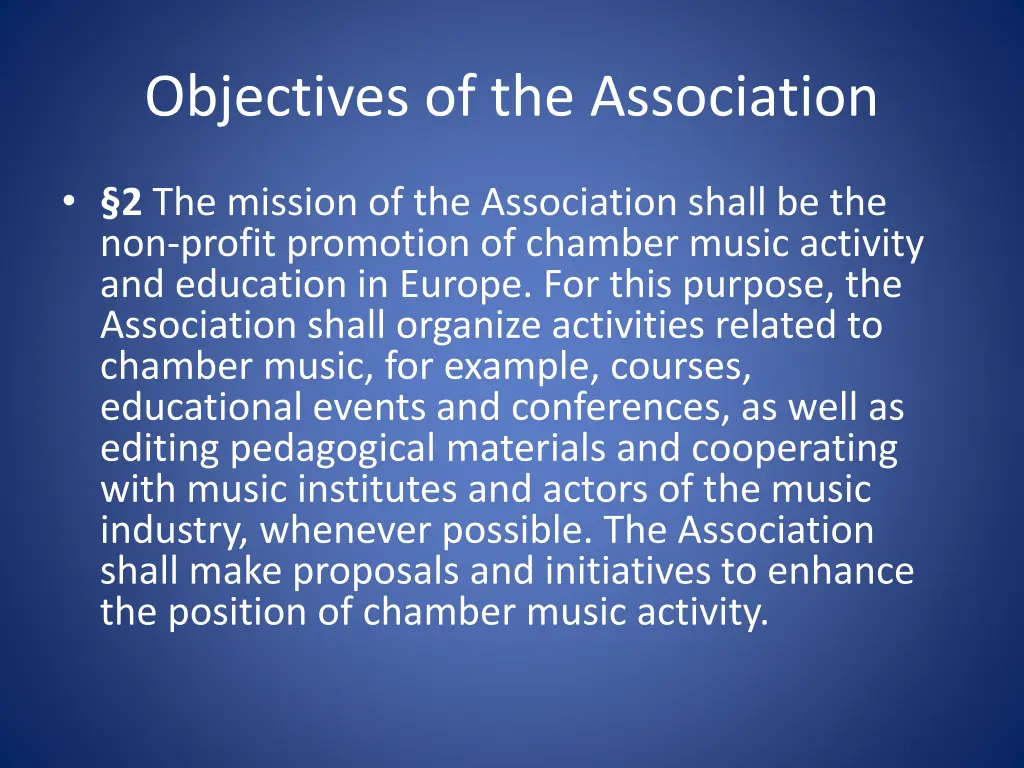 Objectives of the Association

• §2 The mission of the Association shall be the non-profit promotion of chamber music activity and education in Europe. For this purpose, the Association shall organize activities related to chamber music, for example, courses, educational events and conferences, as well as editing pedagogical materials and cooperating with music institutes and actors of the music industry, whenever possible. The Association shall make proposals and initiatives to enhance the position of chamber music activity.